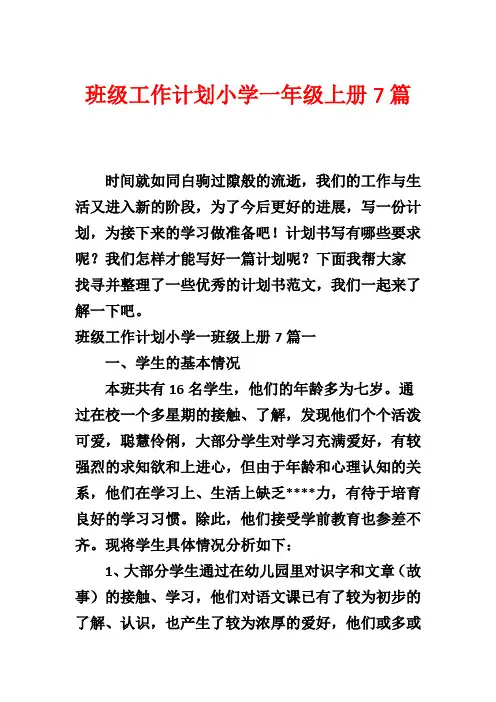 班级工作计划小学一年级上册 7 篇

时间就如同白驹过隙般的流逝，我们的工作与生活又进入新的阶段，为了今后更好的进展，写一份计划，为接下来的学习做准备吧！计划书写有哪些要求呢？我们怎样才能写好一篇计划呢？下面我帮大家找寻并整理了一些优秀的计划书范文，我们一起来了解一下吧。

班级工作计划小学一班级上册 7 篇一

一、学生的基本情况

本班共有 16 名学生，他们的年龄多为七岁。通过在校一个多星期的接触、了解，发现他们个个活泼可爱，聪慧伶俐，大部分学生对学习充满爱好，有较强烈的求知欲和上进心，但由于年龄和心理认知的关系，他们在学习上、生活上缺乏****力，有待于培育良好的学习习惯。除此，他们接受学前教育也参差不齐。现将学生具体情况分析如下：

1、大部分学生通过在幼儿园里对识字和文章（故事）的接触、学习，他们对语文课已有了较为初步的了解、认识，也产生了较为浓厚的爱好，他们或多或